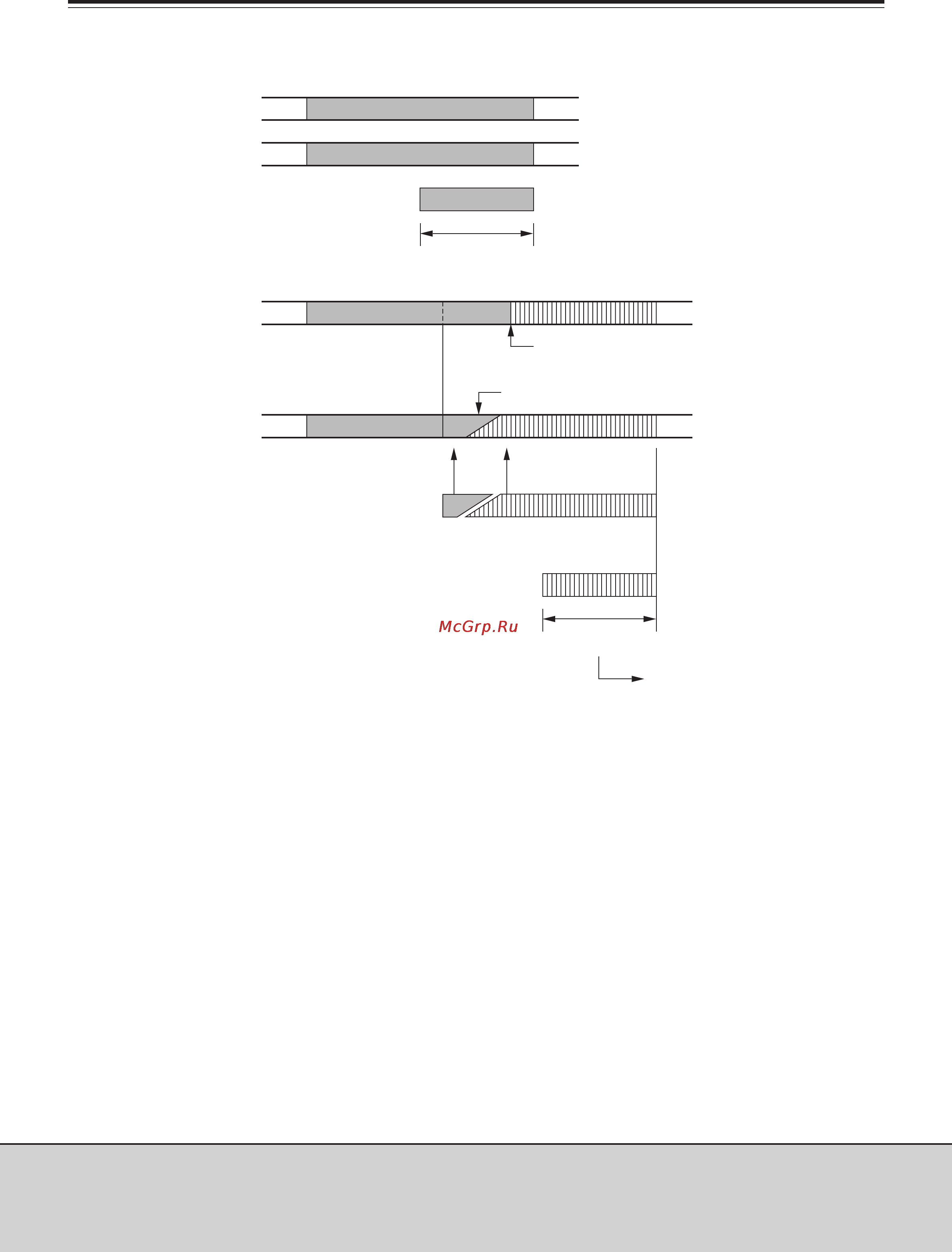 McGrp.Ru